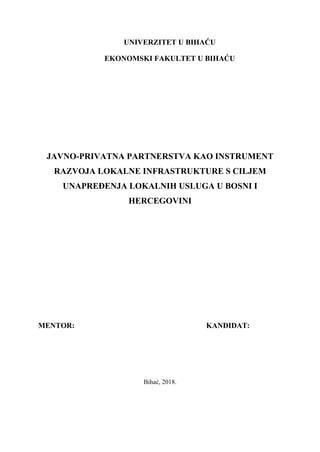 UNIVERZITET U BIHAĆU

EKONOMSKI FAKULTET U BIHAĆU

JAVNO-PRIVATNA PARTNERSTVA KAO INSTRUMENT RAZVOJA LOKALNE INFRASTRUKTURE S CILJEM UNAPREĐENJA LOKALNIH USLUGA U BOSNI I HERCEGOVINI

MENTOR:

KANDIDAT:

Bihać, 2018.